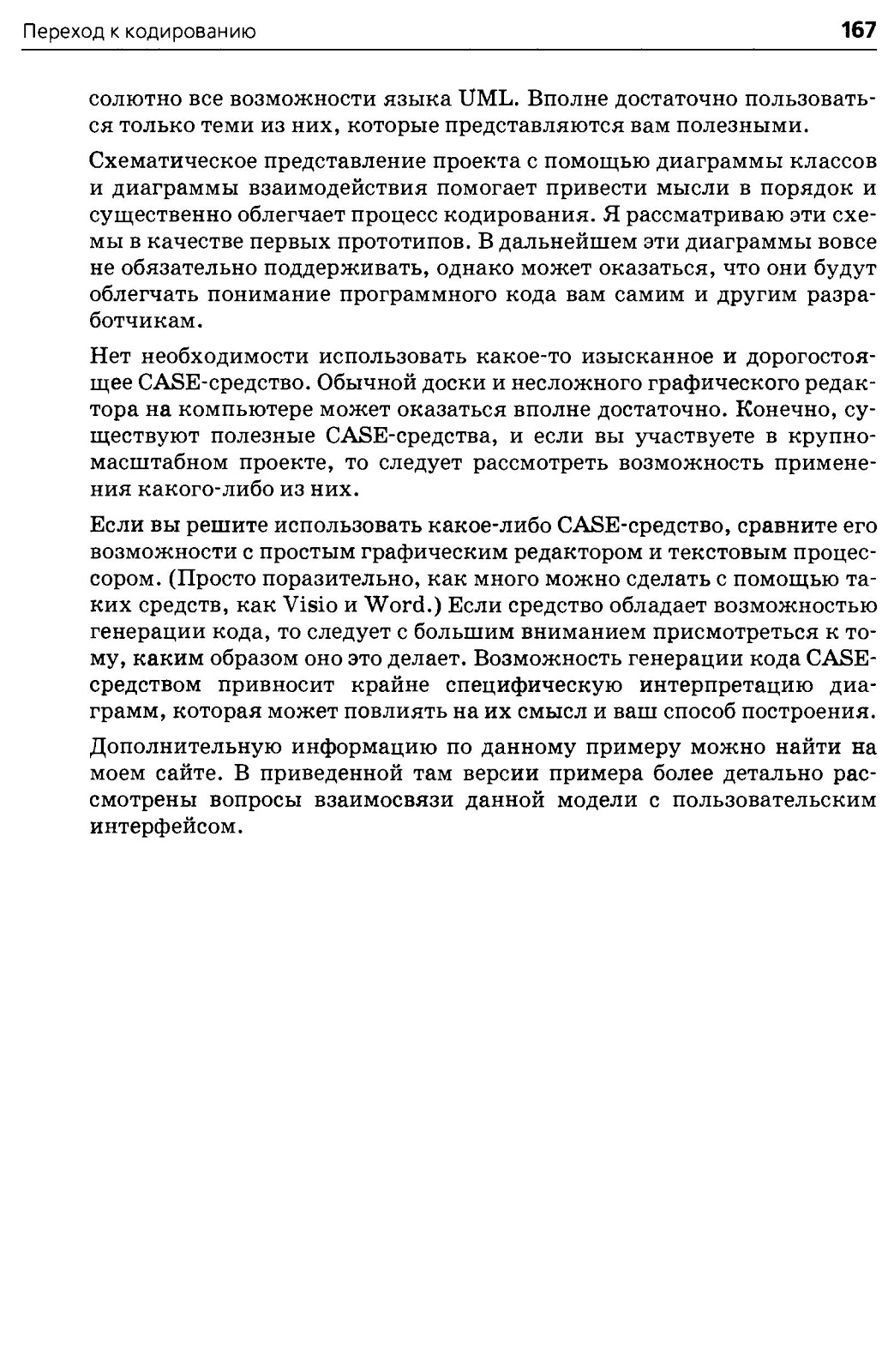 Переход к кодированию 167

солютно все возможности языка UML. Вполне достаточно пользоваться только теми из них, которые представляются вам полезными.

Схематическое представление проекта с помощью диаграммы классов и диаграммы взаимодействия помогает привести мысли в порядок и существенно облегчает процесс кодирования. Я рассматриваю эти схемы в качестве первых прототипов. В дальнейшем эти диаграммы вовсе не обязательно поддерживать, однако может оказаться, что они будут облегчать понимание программного кода вам самим и другим разработчикам.

Нет необходимости использовать какое-то изысканное и дорогостоящее CASE-средство. Обычной доски и несложного графического редактора на компьютере может оказаться вполне достаточно. Конечно, существуют полезные CASE-средства, и если вы участвуете в крупномасштабном проекте, то следует рассмотреть возможность применения какого-либо из них.

Если вы решите использовать какое-либо CASE-средство, сравните его возможности с простым графическим редактором и текстовым процессором. (Просто поразительно, как много можно сделать с помощью таких средств, как Visio и Word.) Если средство обладает возможностью генерации кода, то следует с большим вниманием присмотреться к тому, каким образом оно это делает. Возможность генерации кода CASE-средством привносит крайне специфическую интерпретацию диаграмм, которая может повлиять на их смысл и ваш способ построения.

Дополнительную информацию по данному примеру можно найти на моем сайте. В приведенной там версии примера более детально рассмотрены вопросы взаимосвязи данной модели с пользовательским интерфейсом.